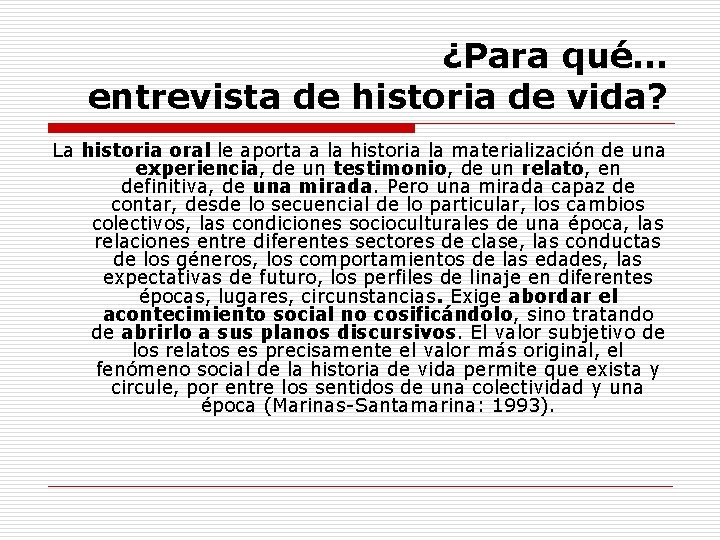 ¿Para qué… entrevista de historia de vida?

La historia oral le aporta a la historia la materialización de una experiencia, de un testimonio, de un relato, en definitiva, de una mirada. Pero una mirada capaz de contar, desde lo secuencial de lo particular, los cambios colectivos, las condiciones socioculturales de una época, las relaciones entre diferentes sectores de clase, las conductas de los géneros, los comportamientos de las edades, las expectativas de futuro, los perfiles de linaje en diferentes épocas, lugares, circunstancias. Exige abordar el acontecimiento social no cosificándolo, sino tratando de abrirlo a sus planos discursivos. El valor subjetivo de los relatos es precisamente el valor más original, el fenómeno social de la historia de vida permite que exista y circule, por entre los sentidos de una colectividad y una época (Marinas-Santamarina: 1993).